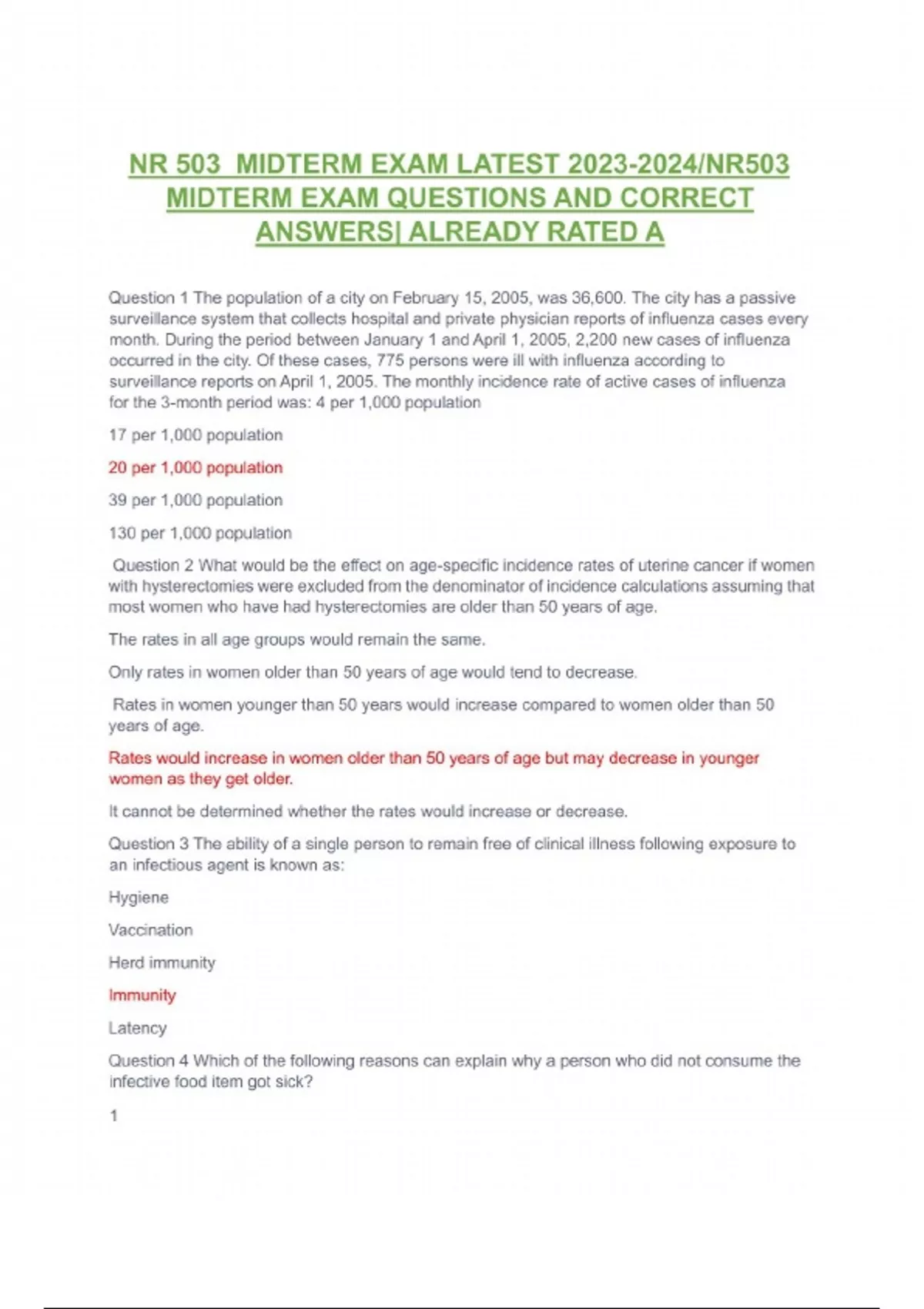 NR 503 MIDTERM EXAM LATEST 2023-2024/NR503 MIDTERM EXAM QUESTIONS AND CORRECT ANSWERS| ALREADY RATED A

Question 1 The population of a city on February 15, 2005, was 36,600. The city has a passive surveillance system that collects hospital and private physician reports of influenza cases every month. During the period between January 1 and April 1, 2005, 2,200 new cases of influenza occurred in the city. Of these cases, 775 persons were ill with influenza according to surveillance reports on April 1, 2005. The monthly incidence rate of active cases of influenza for the 3-month period was: 4 per 1,000 population

17 per 1,000 population

20 per 1,000 population

39 per 1,000 population

130 per 1,000 population

Question 2 What would be the effect on age-specific incidence rates of uterine cancer if women with hysterectomies were excluded from the denominator of incidence calculations assuming that most women who have had hysterectomies are older than 50 years of age.

The rates in all age groups would remain the same.

Only rates in women older than 50 years of age would tend to decrease.

Rates in women younger than 50 years would increase compared to women older than 50 years of age.

Rates would increase in women older than 50 years of age but may decrease in younger women as they get older.

It cannot be determined whether the rates would increase or decrease.

Question 3 The ability of a single person to remain free of clinical illness following exposure to an infectious agent is known as:

Hygiene

Vaccination

Herd immunity

Immunity

Latency

Question 4 Which of the following reasons can explain why a person who did not consume the infective food item got sick?

1